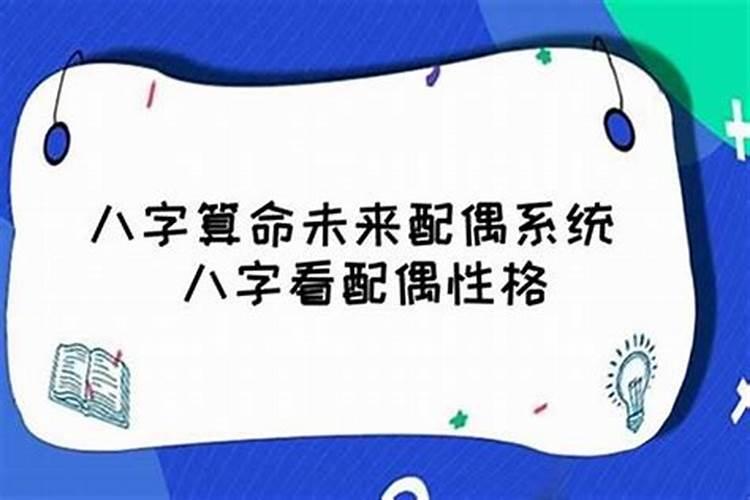 八字算命未来配偶系统
八字看配偶性格